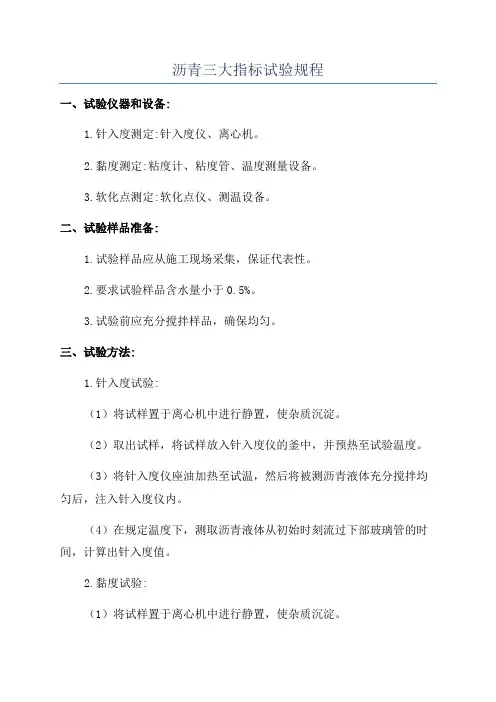 沥青三大指标试验规程

一、试验仪器和设备:

1.针入度测定:针入度仪、离心机。

2.黏度测定:粘度计、粘度管、温度测量设备。

3.软化点测定:软化点仪、测温设备。

二、试验样品准备:

1.试验样品应从施工现场采集，保证代表性。

2.要求试验样品含水量小于0.5%。

3.试验前应充分搅拌样品，确保均匀。

三、试验方法:

1.针入度试验:

（1）将试样置于离心机中进行静置，使杂质沉淀。

（2）取出试样，将试样放入针入度仪的釜中，并预热至试验温度。

（3）将针入度仪座油加热至试温，然后将被测沥青液体充分搅拌均匀后，注入针入度仪内。

（4）在规定温度下，测取沥青液体从初始时刻流过下部玻璃管的时间，计算出针入度值。

2.黏度试验:

（1）将试样置于离心机中进行静置，使杂质沉淀。